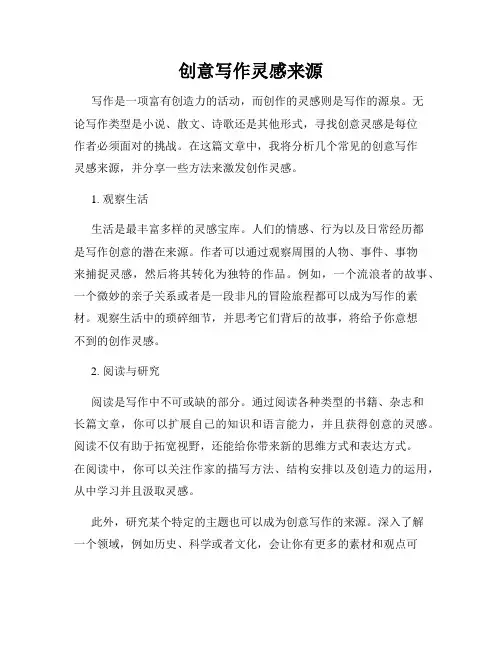 创意写作灵感来源

写作是一项富有创造力的活动，而创作的灵感则是写作的源泉。无论写作类型是小说、散文、诗歌还是其他形式，寻找创意灵感是每位作者必须面对的挑战。在这篇文章中，我将分析几个常见的创意写作灵感来源，并分享一些方法来激发创作灵感。

1. 观察生活

生活是最丰富多样的灵感宝库。人们的情感、行为以及日常经历都是写作创意的潜在来源。作者可以通过观察周围的人物、事件、事物来捕捉灵感，然后将其转化为独特的作品。例如，一个流浪者的故事、一个微妙的亲子关系或者是一段非凡的冒险旅程都可以成为写作的素材。观察生活中的琐碎细节，并思考它们背后的故事，将给予你意想不到的创作灵感。

2. 阅读与研究

阅读是写作中不可或缺的部分。通过阅读各种类型的书籍、杂志和长篇文章，你可以扩展自己的知识和语言能力，并且获得创意的灵感。阅读不仅有助于拓宽视野，还能给你带来新的思维方式和表达方式。在阅读中，你可以关注作家的描写方法、结构安排以及创造力的运用，从中学习并且汲取灵感。

此外，研究某个特定的主题也可以成为创意写作的来源。深入了解一个领域，例如历史、科学或者文化，会让你有更多的素材和观点可